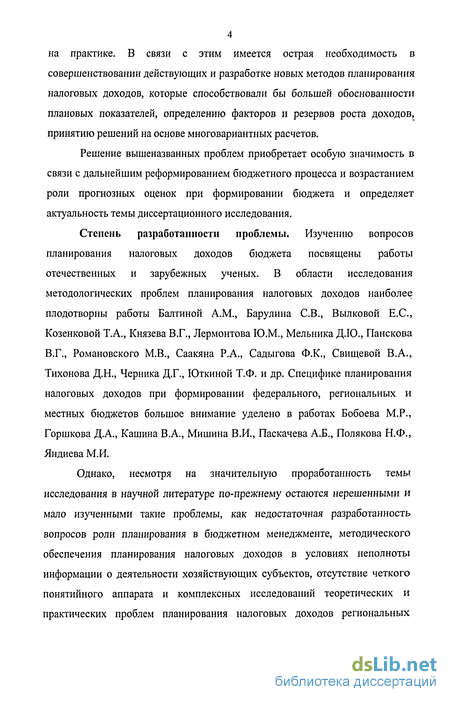 4

на практике. В связи с этим имеется острая необходимость в совершенствовании действующих и разработке новых методов планирования налоговых доходов, которые способствовали бы большей обоснованности плановых показателей, определению факторов и резервов роста доходов, принятию решений на основе многовариантных расчетов.

Решение вышеназванных проблем приобретает особую значимость в связи с дальнейшим реформированием бюджетного процесса и возрастанием роли прогнозных оценок при формировании бюджета и определяет актуальность темы диссертационного исследования.

Степень разработанности проблемы. Изучению вопросов планирования налоговых доходов бюджета посвящены работы отечественных и зарубежных ученых. В области исследования методологических проблем планирования налоговых доходов наиболее плодотворны работы Балтиной А.М., Барулина С.В., Вылковой Е.С., Козенковой Т.А., Князева В.Г., Лермонтова Ю.М., Мельника Д.Ю., Панскова В.Г., Романовского М.В., Саакяна Р.А., Садыгова Ф.К., Свищевой В.А., Тихонова Д.Н., Черника Д.Г., Юткиной Т.Ф. и др. Специфике планирования налоговых доходов при формировании федерального, региональных и местных бюджетов большое внимание уделено в работах Бобоева М.Р., Горшкова Д.А., Кашина В.А., Мишина В.И., Паскачева А.Б., Полякова Н.Ф., Яндиева М.И.

Однако, несмотря на значительную проработанность темы исследования в научной литературе по-прежнему остаются нерешенными и мало изученными такие проблемы, как недостаточная разработанность вопросов роли планирования в бюджетном менеджменте, методического обеспечения планирования налоговых доходов в условиях неполноты информации о деятельности хозяйствующих субъектов, отсутствие четкого понятийного аппарата и комплексных исследований теоретических и практических проблем планирования налоговых доходов региональных

dsLib.net
библиотека диссертаций